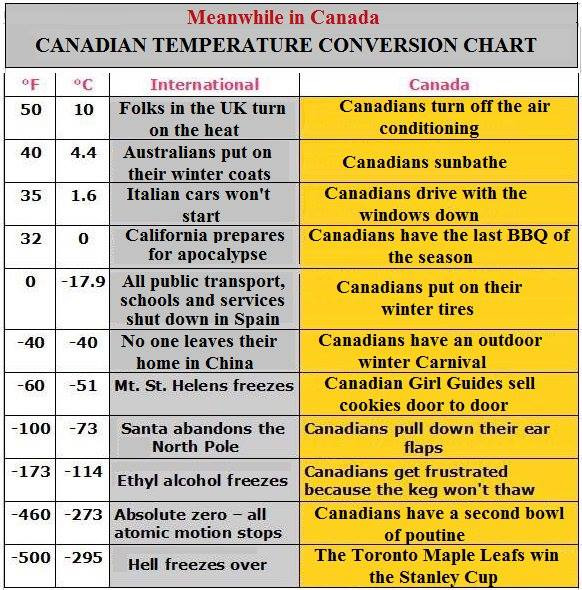 Meanwhile in Canada

CANADIAN TEMPERATURE CONVERSION CHART

| °F | °C | International | Canada |
|---|---|---|---|
| 50 | 10 | Folks in the UK turn on the heat | Canadians turn off the air conditioning |
| 40 | 4.4 | Australians put on their winter coats | Canadians sunbathe |
| 35 | 1.6 | Italian cars won't start | Canadians drive with the windows down |
| 32 | 0 | California prepares for apocalypse | Canadians have the last BBQ of the season |
| 0 | -17.9 | All public transport, schools and services shut down in Spain | Canadians put on their winter tires |
| -40 | -40 | No one leaves their home in China | Canadians have an outdoor winter Carnival |
| -60 | -51 | Mt. St. Helens freezes | Canadian Girl Guides sell cookies door to door |
| -100 | -73 | Santa abandons the North Pole | Canadians pull down their ear flaps |
| -173 | -114 | Ethyl alcohol freezes | Canadians get frustrated because the keg won't thaw |
| -460 | -273 | Absolute zero – all atomic motion stops | Canadians have a second bowl of poutine |
| -500 | -295 | Hell freezes over | The Toronto Maple Leafs win the Stanley Cup |